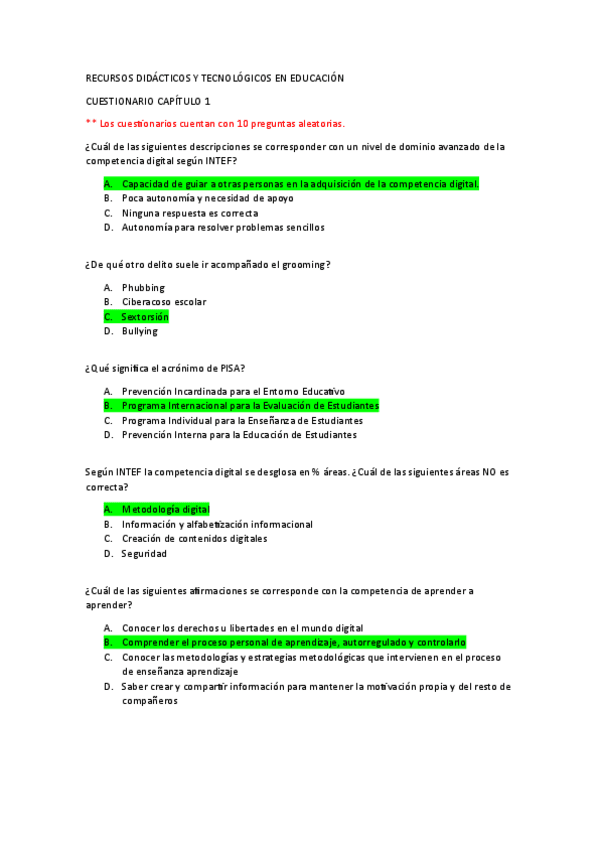 RECURSOS DIDÁCTICOS Y TECNOLÓGICOS EN EDUCACIÓN

CUESTIONARIO CAPÍTULO 1

** Los cuestionarios cuentan con 10 preguntas aleatorias.

¿Cuál de las siguientes descripciones se corresponder con un nivel de dominio avanzado de la competencia digital según INTEF?

A. Capacidad de guiar a otras personas en la adquisición de la competencia digital.
B. Poca autonomía y necesidad de apoyo
C. Ninguna respuesta es correcta
D. Autonomía para resolver problemas sencillos

¿De qué otro delito suele ir acompañado el grooming?

A. Phubbing
B. Ciberacoso escolar
C. Sextorsión
D. Bullying

¿Qué significa el acrónimo de PISA?

A. Prevención Incardinada para el Entorno Educativo
B. Programa Internacional para la Evaluación de Estudiantes
C. Programa Individual para la Enseñanza de Estudiantes
D. Prevención Interna para la Educación de Estudiantes

Según INTEF la competencia digital se desglosa en % áreas. ¿Cuál de las siguientes áreas NO es correcta?

A. Metodología digital
B. Información y alfabetización informacional
C. Creación de contenidos digitales
D. Seguridad

¿Cuál de las siguientes afirmaciones se corresponde con la competencia de aprender a aprender?

A. Conocer los derechos u libertades en el mundo digital
B. Comprender el proceso personal de aprendizaje, autorregulado y controlarlo
C. Conocer las metodologías y estrategias metodológicas que intervienen en el proceso de enseñanza aprendizaje
D. Saber crear y compartir información para mantener la motivación propia y del resto de compañeros